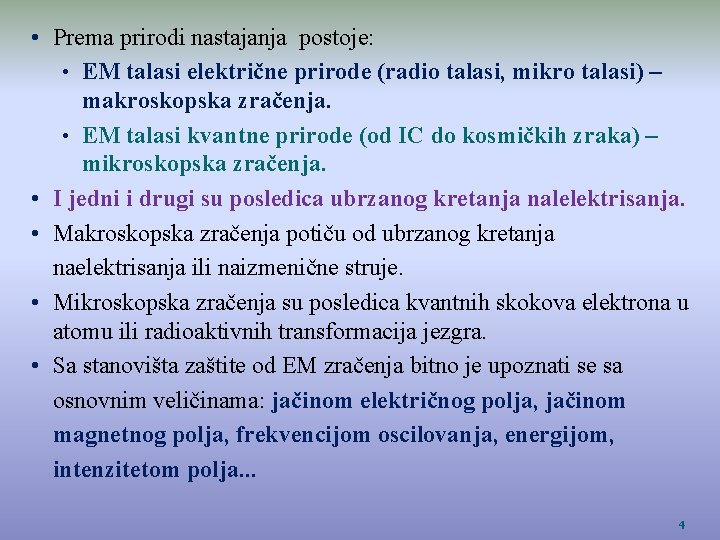 • Prema prirodi nastajanja postoje:
  • EM talasi električne prirode (radio talasi, mikro talasi) – makroskopska zračenja.
  • EM talasi kvantne prirode (od IC do kosmičkih zraka) – mikroskopska zračenja.
• I jedni i drugi su posledica ubrzanog kretanja nalelektrisanja.
• Makroskopska zračenja potiču od ubrzanog kretanja naelektrisanja ili naizmenične struje.
• Mikroskopska zračenja su posledica kvantnih skokova elektrona u atomu ili radioaktivnih transformacija jezgra.
• Sa stanovišta zaštite od EM zračenja bitno je upoznati se sa osnovnim veličinama: jačinom električnog polja, jačinom magnetnog polja, frekvencijom oscilovanja, energijom, intenzitetom polja...

4